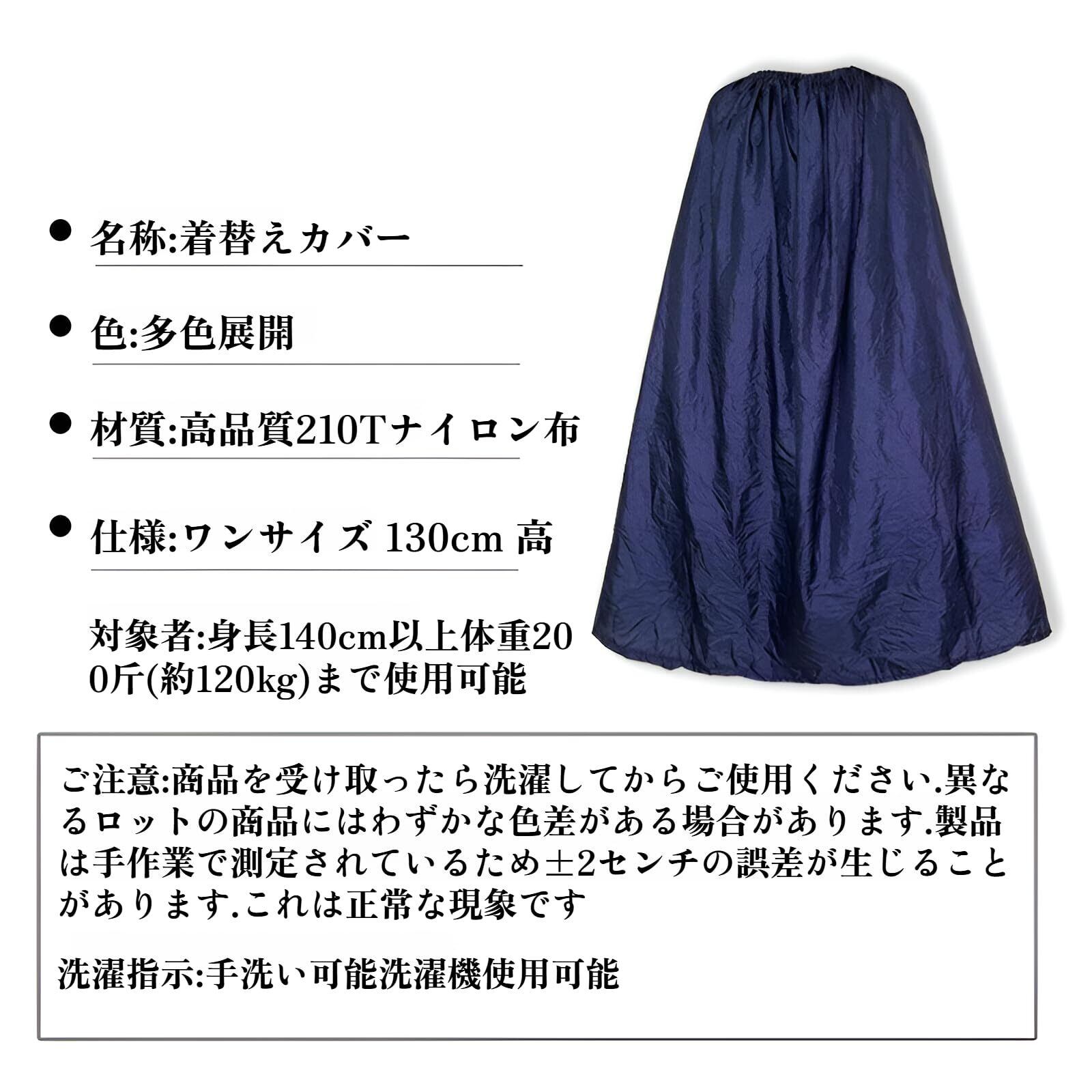 • 名称:着替えカバー

• 色:多色展開

• 材質:高品質210Tナイロン布

• 仕様:ワンサイズ 130cm 高

対象者:身長140cm以上体重200斤(約120kg)まで使用可能

ご注意:商品を受け取ったら洗濯してからご使用ください.異なるロットの商品にはわずかな色差がある場合があります.製品は手作業で測定されているため±2センチの誤差が生じることがあります.これは正常な現象です

洗濯指示:手洗い可能洗濯機使用可能